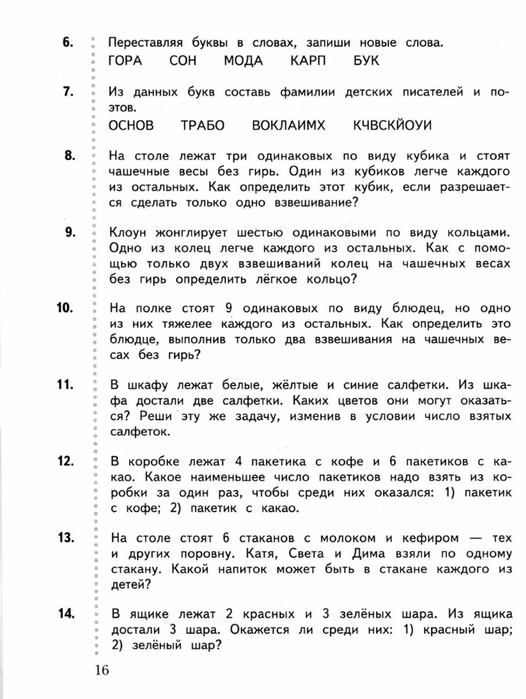 6. Переставляя буквы в словах, запиши новые слова.

ГОРА СОН МОДА КАРП БУК

7. Из данных букв составь фамилии детских писателей и поэтов.

ОСНОВ ТРАБО ВОКЛАИМХ КЧВСКЙОУИ

8. На столе лежат три одинаковых по виду кубика и стоят чашечные весы без гирь. Один из кубиков легче каждого из остальных. Как определить этот кубик, если разрешается сделать только одно взвешивание?

9. Клоун жонглирует шестью одинаковыми по виду кольцами. Одно из колец легче каждого из остальных. Как с помощью только двух взвешиваний колец на чашечных весах без гирь определить лёгкое кольцо?

10. На полке стоят 9 одинаковых по виду блюдец, но одно из них тяжелее каждого из остальных. Как определить это блюдце, выполнив только два взвешивания на чашечных весах без гирь?

11. В шкафу лежат белые, жёлтые и синие салфетки. Из шкафа достали две салфетки. Каких цветов они могут оказаться? Реши эту же задачу, изменив в условии число взятых салфеток.

12. В коробке лежат 4 пакетика с кофе и 6 пакетиков с какао. Какое наименьшее число пакетиков надо взять из коробки за один раз, чтобы среди них оказался: 1) пакетик с кофе; 2) пакетик с какао.

13. На столе стоят 6 стаканов с молоком и кефиром — тех и других поровну. Катя, Света и Дима взяли по одному стакану. Какой напиток может быть в стакане каждого из детей?

14. В ящике лежат 2 красных и 3 зелёных шара. Из ящика достали 3 шара. Окажется ли среди них: 1) красный шар; 2) зелёный шар?

16